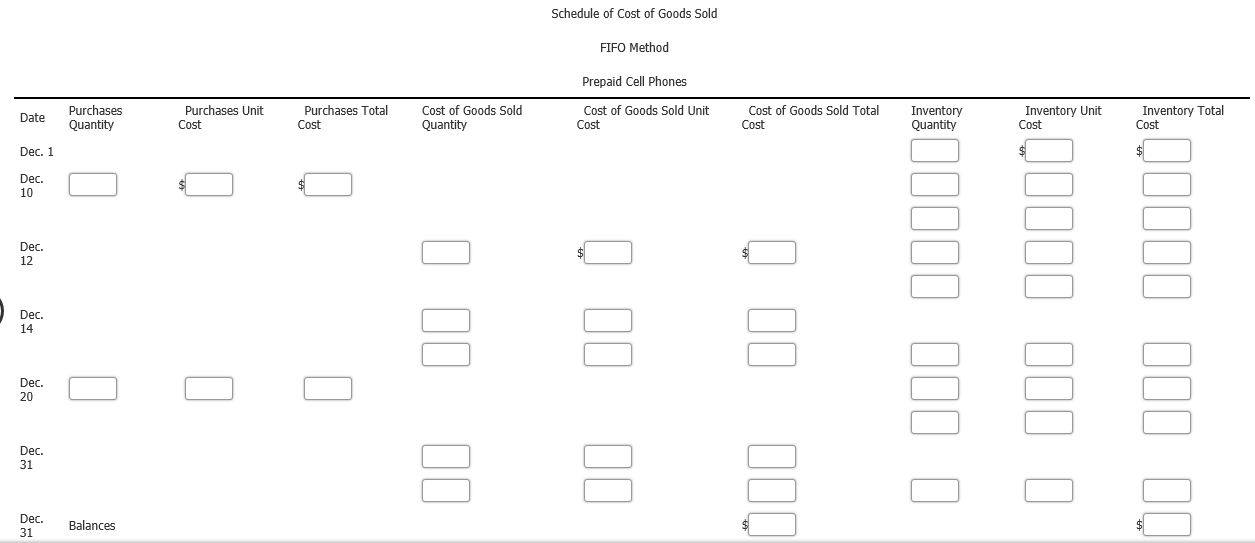 Schedule of Cost of Goods Sold

FIFO Method

Prepaid Cell Phones

| Date | Purchases Quantity | Purchases Unit Cost | Purchases Total Cost | Cost of Goods Sold Quantity | Cost of Goods Sold Unit Cost | Cost of Goods Sold Total Cost | Inventory Quantity | Inventory Unit Cost | Inventory Total Cost |
|---|---|---|---|---|---|---|---|---|---|
| Dec. 1 | | | | | | | | $ | $ |
| Dec. 10 | | $ | $ | | | | | | |
| | | | | | | | | | |
| Dec. 12 | | | | | $ | $ | | | |
| | | | | | | | | | |
| Dec. 14 | | | | | | | | | |
| | | | | | | | | | |
| Dec. 20 | | | | | | | | | |
| | | | | | | | | | |
| Dec. 31 | | | | | | | | | |
| | | | | | | | | | |
| Dec. 31 | Balances | | | | | $ | | | $ |